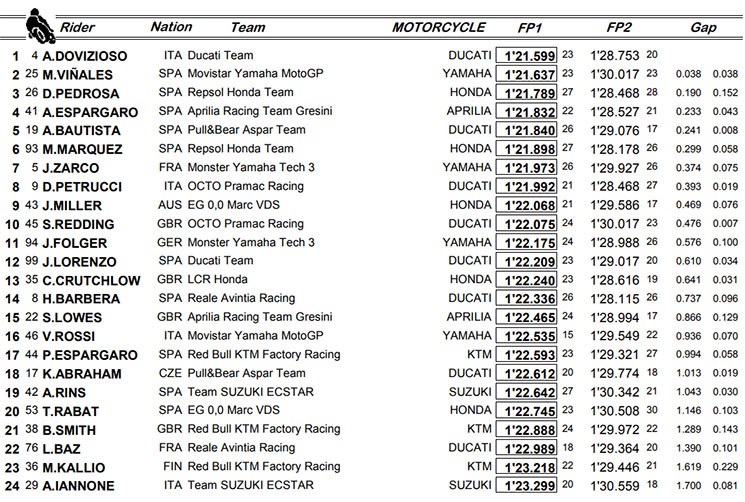 | | | Rider | Nation | Team | MOTORCYCLE | FP1 | | FP2 | | Gap | |
|---|---|---|---|---|---|---|---|---|---|---|---|
| 1 | 4 | A.DOVIZIOSO | ITA | Ducati Team | DUCATI | 1'21.599 | 23 | 1'28.753 | 20 | | |
| 2 | 25 | M.VIÑALES | SPA | Movistar Yamaha MotoGP | YAMAHA | 1'21.637 | 23 | 1'30.017 | 23 | 0.038 | 0.038 |
| 3 | 26 | D.PEDROSA | SPA | Repsol Honda Team | HONDA | 1'21.789 | 27 | 1'28.468 | 28 | 0.190 | 0.152 |
| 4 | 41 | A.ESPARGARO | SPA | Aprilia Racing Team Gresini | APRILIA | 1'21.832 | 22 | 1'28.527 | 21 | 0.233 | 0.043 |
| 5 | 19 | A.BAUTISTA | SPA | Pull&Bear Aspar Team | DUCATI | 1'21.840 | 26 | 1'29.076 | 17 | 0.241 | 0.008 |
| 6 | 93 | M.MARQUEZ | SPA | Repsol Honda Team | HONDA | 1'21.898 | 27 | 1'28.178 | 26 | 0.299 | 0.058 |
| 7 | 5 | J.ZARCO | FRA | Monster Yamaha Tech 3 | YAMAHA | 1'21.973 | 26 | 1'29.927 | 26 | 0.374 | 0.075 |
| 8 | 9 | D.PETRUCCI | ITA | OCTO Pramac Racing | DUCATI | 1'21.992 | 21 | 1'28.468 | 27 | 0.393 | 0.019 |
| 9 | 43 | J.MILLER | AUS | EG 0,0 Marc VDS | HONDA | 1'22.068 | 21 | 1'29.586 | 17 | 0.469 | 0.076 |
| 10 | 45 | S.REDDING | GBR | OCTO Pramac Racing | DUCATI | 1'22.075 | 24 | 1'30.017 | 23 | 0.476 | 0.007 |
| 11 | 94 | J.FOLGER | GER | Monster Yamaha Tech 3 | YAMAHA | 1'22.175 | 24 | 1'28.988 | 26 | 0.576 | 0.100 |
| 12 | 99 | J.LORENZO | SPA | Ducati Team | DUCATI | 1'22.209 | 23 | 1'29.017 | 20 | 0.610 | 0.034 |
| 13 | 35 | C.CRUTCHLOW | GBR | LCR Honda | HONDA | 1'22.240 | 23 | 1'28.616 | 19 | 0.641 | 0.031 |
| 14 | 8 | H.BARBERA | SPA | Reale Avintia Racing | DUCATI | 1'22.336 | 26 | 1'28.115 | 26 | 0.737 | 0.096 |
| 15 | 22 | S.LOWES | GBR | Aprilia Racing Team Gresini | APRILIA | 1'22.465 | 24 | 1'28.994 | 17 | 0.866 | 0.129 |
| 16 | 46 | V.ROSSI | ITA | Movistar Yamaha MotoGP | YAMAHA | 1'22.535 | 15 | 1'29.549 | 22 | 0.936 | 0.070 |
| 17 | 44 | P.ESPARGARO | SPA | Red Bull KTM Factory Racing | KTM | 1'22.593 | 23 | 1'29.321 | 27 | 0.994 | 0.058 |
| 18 | 17 | K.ABRAHAM | CZE | Pull&Bear Aspar Team | DUCATI | 1'22.612 | 20 | 1'29.774 | 18 | 1.013 | 0.019 |
| 19 | 42 | A.RINS | SPA | Team SUZUKI ECSTAR | SUZUKI | 1'22.642 | 27 | 1'30.342 | 21 | 1.043 | 0.030 |
| 20 | 53 | T.RABAT | SPA | EG 0,0 Marc VDS | HONDA | 1'22.745 | 23 | 1'30.508 | 30 | 1.146 | 0.103 |
| 21 | 38 | B.SMITH | GBR | Red Bull KTM Factory Racing | KTM | 1'22.888 | 24 | 1'29.972 | 22 | 1.289 | 0.143 |
| 22 | 76 | L.BAZ | FRA | Reale Avintia Racing | DUCATI | 1'22.989 | 18 | 1'29.364 | 20 | 1.390 | 0.101 |
| 23 | 36 | M.KALLIO | FIN | Red Bull KTM Factory Racing | KTM | 1'23.218 | 22 | 1'29.446 | 21 | 1.619 | 0.229 |
| 24 | 29 | A.IANNONE | ITA | Team SUZUKI ECSTAR | SUZUKI | 1'23.299 | 20 | 1'30.559 | 18 | 1.700 | 0.081 |